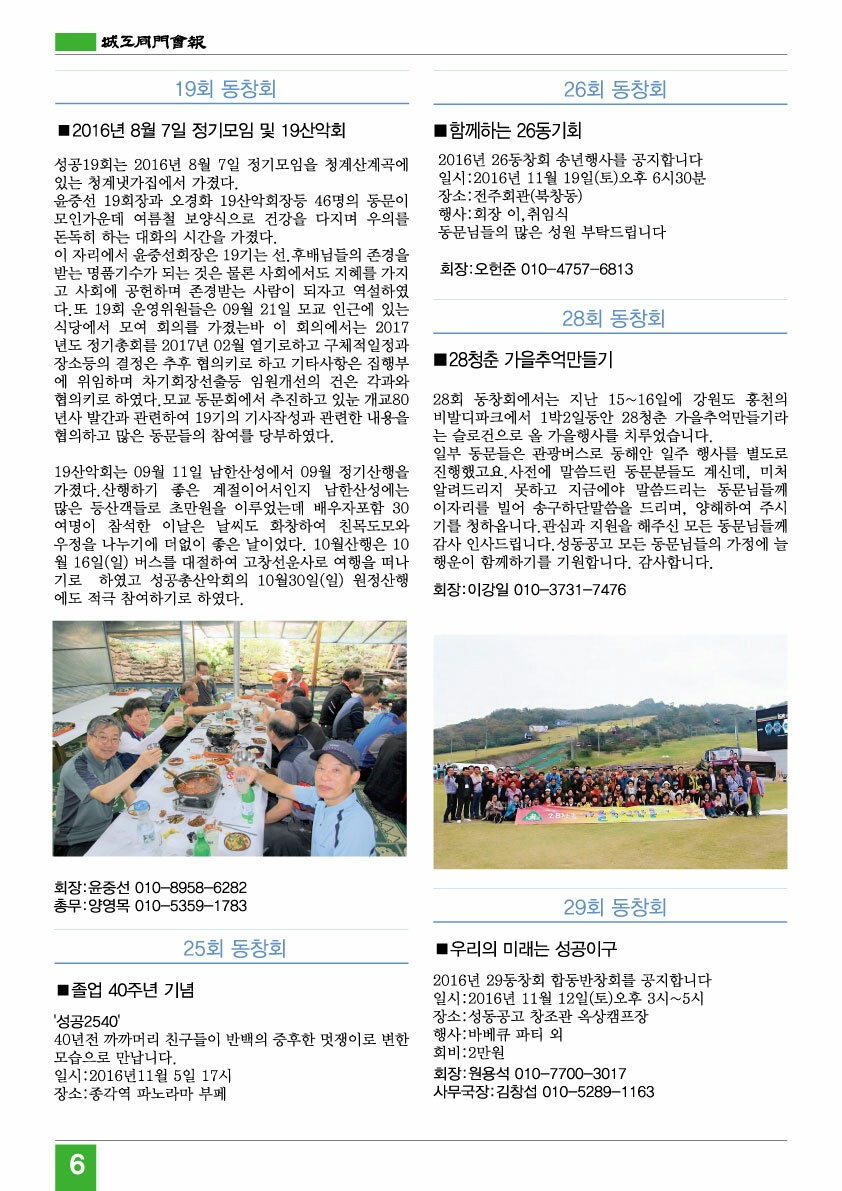 城工同門會報

19회 동창회

■2016년 8월 7일 정기모임 및 19산악회

성공19회는 2016년 8월 7일 정기모임을 청계산계곡에 있는 청계냇가집에서 가졌다.
윤중선 19회장과 오경화 19산악회장등 46명의 동문이 모인가운데 여름철 보양식으로 건강을 다지며 우의를 돈독히 하는 대화의 시간을 가졌다.
이 자리에서 윤중선회장은 19기는 선.후배님들의 존경을 받는 명품기수가 되는 것은 물론 사회에서도 지혜를 가지고 사회에 공헌하며 존경받는 사람이 되자고 역설하였다.또 19회 운영위원들은 09월 21일 모교 인근에 있는 식당에서 모여 회의를 가졌는바 이 회의에서는 2017년도 정기총회를 2017년 02월 열기로하고 구체적일정과 장소등의 결정은 추후 협의키로 하고 기타사항은 집행부에 위임하며 차기회장선출등 임원개선의 건은 각과와 협의키로 하였다.모교 동문회에서 추진하고 있는 개교80년사 발간과 관련하여 19기의 기사작성과 관련한 내용을 협의하고 많은 동문들의 참여를 당부하였다.

19산악회는 09월 11일 남한산성에서 09월 정기산행을 가졌다.산행하기 좋은 계절이어서인지 남한산성에는 많은 등산객들로 초만원을 이루었는데 배우자포함 30여명이 참석한 이날은 날씨도 화창하여 친목도모와 우정을 나누기에 더없이 좋은 날이었다. 10월산행은 10월 16일(일) 버스를 대절하여 고창선운사로 여행을 떠나기로 하였고 성공총산악회의 10월30일(일) 원정산행에도 적극 참여하기로 하였다.

회장:윤중선 010-8958-6282
총무:양영목 010-5359-1783

25회 동창회

■졸업 40주년 기념

'성공2540'
40년전 까까머리 친구들이 반백의 중후한 멋쟁이로 변한 모습으로 만납니다.
일시:2016년11월 5일 17시
장소:종각역 파노라마 부페

26회 동창회

■함께하는 26동기회

2016년 26동창회 송년행사를 공지합니다
일시:2016년 11월 19일(토)오후 6시30분
장소:전주회관(북창동)
행사:회장 이,취임식
동문님들의 많은 성원 부탁드립니다

회장:오헌준 010-4757-6813

28회 동창회

■28청춘 가을추억만들기

28회 동창회에서는 지난 15~16일에 강원도 홍천의 비발디파크에서 1박2일동안 28청춘 가을추억만들기라는 슬로건으로 올 가을행사를 치루었습니다.
일부 동문들은 관광버스로 동해안 일주 행사를 별도로 진행했고요.사전에 말씀드린 동문분들도 계신데, 미처 알려드리지 못하고 지금에야 말씀드리는 동문님들께 이자리를 빌어 송구하단말씀을 드리며, 양해하여 주시기를 청하옵니다.관심과 지원을 해주신 모든 동문님들께 감사 인사드립니다.성동공고 모든 동문님들의 가정에 늘 행운이 함께하기를 기원합니다. 감사합니다.

회장:이강일 010-3731-7476

29회 동창회

■우리의 미래는 성공이구

2016년 29동창회 합동반창회를 공지합니다
일시:2016년 11월 12일(토)오후 3시~5시
장소:성동공고 창조관 옥상캠프장
행사:바베큐 파티 외
회비:2만원
회장:원용석 010-7700-3017
사무국장:김창섭 010-5289-1163

6